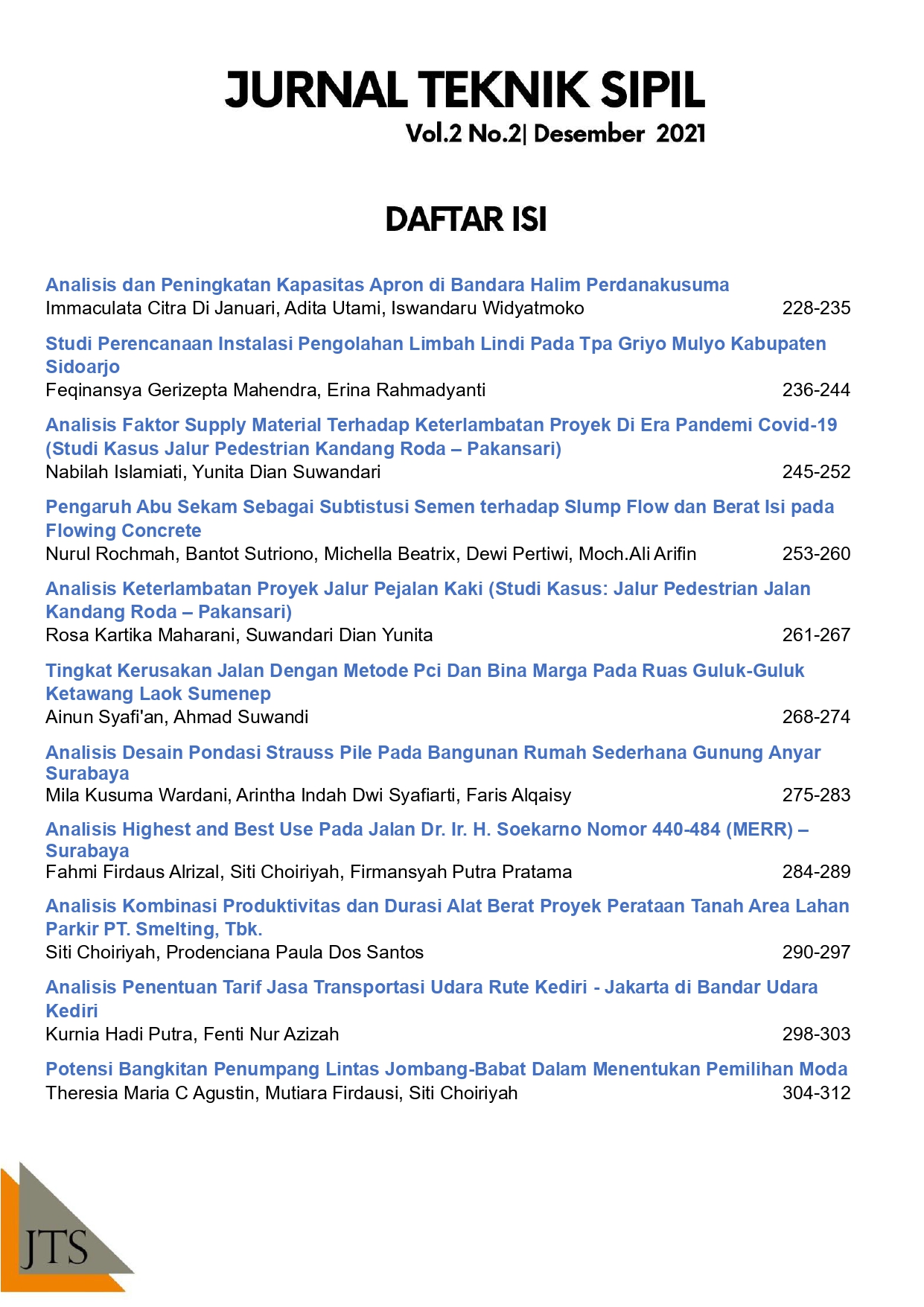 JURNAL TEKNIK SIPIL
Vol.2 No.2| Desember 2021

DAFTAR ISI

Analisis dan Peningkatan Kapasitas Apron di Bandara Halim Perdanakusuma
Immaculata Citra Di Januari, Adita Utami, Iswandaru Widyatmoko 228-235

Studi Perencanaan Instalasi Pengolahan Limbah Lindi Pada Tpa Griyo Mulyo Kabupaten Sidoarjo
Feqinansya Gerizepta Mahendra, Erina Rahmadyanti 236-244

Analisis Faktor Supply Material Terhadap Keterlambatan Proyek Di Era Pandemi Covid-19 (Studi Kasus Jalur Pedestrian Kandang Roda – Pakansari)
Nabilah Islamiati, Yunita Dian Suwandari 245-252

Pengaruh Abu Sekam Sebagai Subtistusi Semen terhadap Slump Flow dan Berat Isi pada Flowing Concrete
Nurul Rochmah, Bantot Sutriono, Michella Beatrix, Dewi Pertiwi, Moch.Ali Arifin 253-260

Analisis Keterlambatan Proyek Jalur Pejalan Kaki (Studi Kasus: Jalur Pedestrian Jalan Kandang Roda – Pakansari)
Rosa Kartika Maharani, Suwandari Dian Yunita 261-267

Tingkat Kerusakan Jalan Dengan Metode Pci Dan Bina Marga Pada Ruas Guluk-Guluk Ketawang Laok Sumenep
Ainun Syafi'an, Ahmad Suwandi 268-274

Analisis Desain Pondasi Strauss Pile Pada Bangunan Rumah Sederhana Gunung Anyar Surabaya
Mila Kusuma Wardani, Arintha Indah Dwi Syafiarti, Faris Alqaisy 275-283

Analisis Highest and Best Use Pada Jalan Dr. Ir. H. Soekarno Nomor 440-484 (MERR) – Surabaya
Fahmi Firdaus Alrizal, Siti Choiriyah, Firmansyah Putra Pratama 284-289

Analisis Kombinasi Produktivitas dan Durasi Alat Berat Proyek Perataan Tanah Area Lahan Parkir PT. Smelting, Tbk.
Siti Choiriyah, Prodenciana Paula Dos Santos 290-297

Analisis Penentuan Tarif Jasa Transportasi Udara Rute Kediri - Jakarta di Bandar Udara Kediri
Kurnia Hadi Putra, Fenti Nur Azizah 298-303

Potensi Bangkitan Penumpang Lintas Jombang-Babat Dalam Menentukan Pemilihan Moda
Theresia Maria C Agustin, Mutiara Firdausi, Siti Choiriyah 304-312

JTS